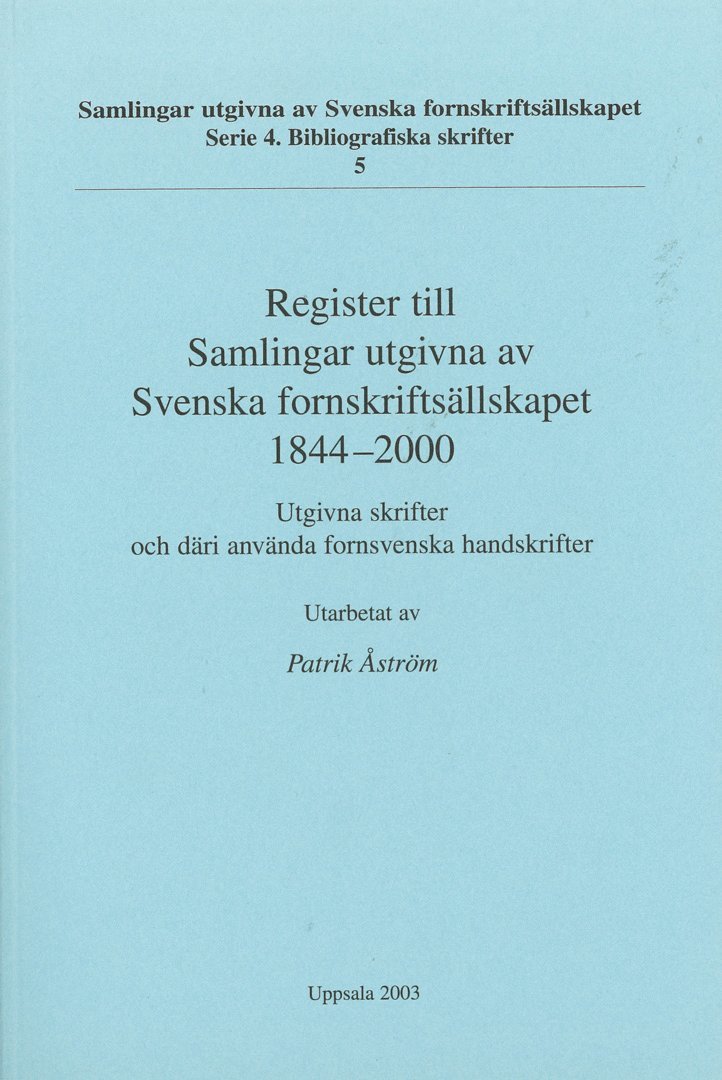 Samlingar utgivna av Svenska fornskriftsällskapet
Serie 4. Bibliografiska skrifter
5

Register till
Samlingar utgivna av
Svenska fornskriftsällskapet
1844–2000

Utgivna skrifter
och däri använda fornsvenska handskrifter

Utarbetat av

Patrik Åström

Uppsala 2003